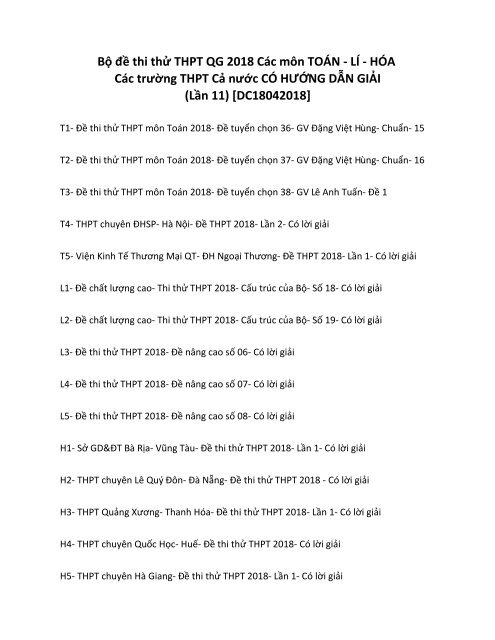 Bộ đề thi thử THPT QG 2018 Các môn TOÁN - LÍ - HÓA
Các trường THPT Cả nước CÓ HƯỚNG DẪN GIẢI
(Lần 11) [DC18042018]

T1- Đề thi thử THPT môn Toán 2018- Đề tuyển chọn 36- GV Đặng Việt Hùng- Chuẩn- 15

T2- Đề thi thử THPT môn Toán 2018- Đề tuyển chọn 37- GV Đặng Việt Hùng- Chuẩn- 16

T3- Đề thi thử THPT môn Toán 2018- Đề tuyển chọn 38- GV Lê Anh Tuấn- Đề 1

T4- THPT chuyên ĐHSP- Hà Nội- Đề THPT 2018- Lần 2- Có lời giải

T5- Viện Kinh Tế Thương Mại QT- ĐH Ngoại Thương- Đề THPT 2018- Lần 1- Có lời giải

L1- Đề chất lượng cao- Thi thử THPT 2018- Cấu trúc của Bộ- Số 18- Có lời giải

L2- Đề chất lượng cao- Thi thử THPT 2018- Cấu trúc của Bộ- Số 19- Có lời giải

L3- Đề thi thử THPT 2018- Đề nâng cao số 06- Có lời giải

L4- Đề thi thử THPT 2018- Đề nâng cao số 07- Có lời giải

L5- Đề thi thử THPT 2018- Đề nâng cao số 08- Có lời giải

H1- Sở GD&ĐT Bà Rịa- Vũng Tàu- Đề thi thử THPT 2018- Lần 1- Có lời giải

H2- THPT chuyên Lê Quý Đôn- Đà Nẵng- Đề thi thử THPT 2018 - Có lời giải

H3- THPT Quảng Xương- Thanh Hóa- Đề thi thử THPT 2018- Lần 1- Có lời giải

H4- THPT chuyên Quốc Học- Huế- Đề thi thử THPT 2018- Có lời giải

H5- THPT chuyên Hà Giang- Đề thi thử THPT 2018- Lần 1- Có lời giải